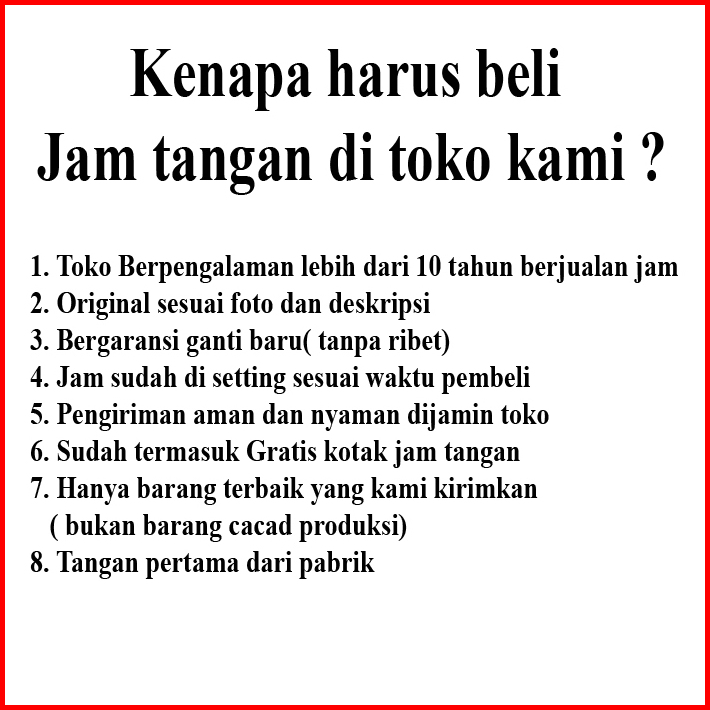 Kenapa harus beli
Jam tangan di toko kami ?

1. Toko Berpengalaman lebih dari 10 tahun berjualan jam
2. Original sesuai foto dan deskripsi
3. Bergaransi ganti baru( tanpa ribet)
4. Jam sudah di setting sesuai waktu pembeli
5. Pengiriman aman dan nyaman dijamin toko
6. Sudah termasuk Gratis kotak jam tangan
7. Hanya barang terbaik yang kami kirimkan ( bukan barang cacad produksi)
8. Tangan pertama dari pabrik